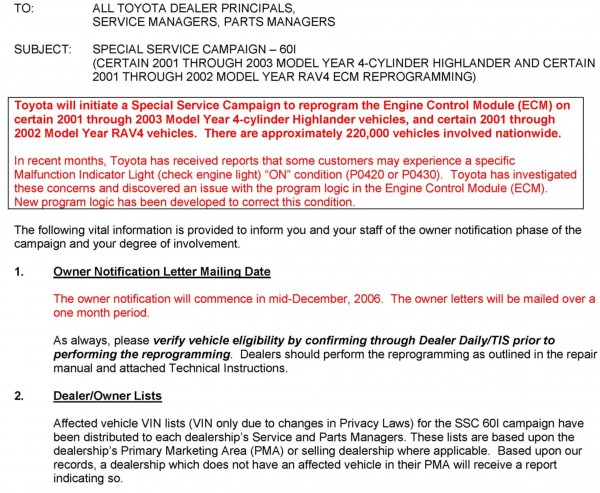 TO: ALL TOYOTA DEALER PRINCIPALS, SERVICE MANAGERS, PARTS MANAGERS

SUBJECT: SPECIAL SERVICE CAMPAIGN – 60I (CERTAIN 2001 THROUGH 2003 MODEL YEAR 4-CYLINDER HIGHLANDER AND CERTAIN 2001 THROUGH 2002 MODEL YEAR RAV4 ECM REPROGRAMMING)

Toyota will initiate a Special Service Campaign to reprogram the Engine Control Module (ECM) on certain 2001 through 2003 Model Year 4-cylinder Highlander vehicles, and certain 2001 through 2002 Model Year RAV4 vehicles. There are approximately 220,000 vehicles involved nationwide.

In recent months, Toyota has received reports that some customers may experience a specific Malfunction Indicator Light (check engine light) "ON" condition (P0420 or P0430). Toyota has investigated these concerns and discovered an issue with the program logic in the Engine Control Module (ECM). New program logic has been developed to correct this condition.

The following vital information is provided to inform you and your staff of the owner notification phase of the campaign and your degree of involvement.

1. Owner Notification Letter Mailing Date

The owner notification will commence in mid-December, 2006. The owner letters will be mailed over a one month period.

As always, please verify vehicle eligibility by confirming through Dealer Daily/TIS prior to performing the reprogramming. Dealers should perform the reprogramming as outlined in the repair manual and attached Technical Instructions.

2. Dealer/Owner Lists

Affected vehicle VIN lists (VIN only due to changes in Privacy Laws) for the SSC 60I campaign have been distributed to each dealership's Service and Parts Managers. These lists are based upon the dealership's Primary Marketing Area (PMA) or selling dealership where applicable. Based upon our records, a dealership which does not have an affected vehicle in their PMA will receive a report indicating so.